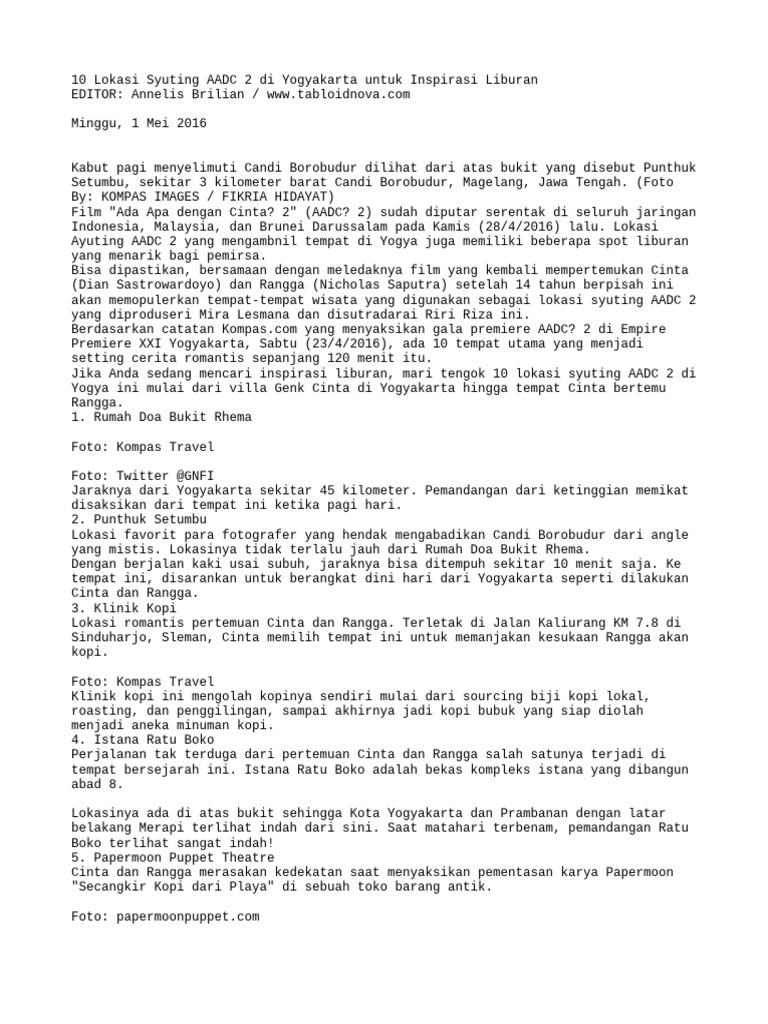 10 Lokasi Syuting AADC 2 di Yogyakarta untuk Inspirasi Liburan
EDITOR: Annelis Brilian / www.tabloidnova.com

Minggu, 1 Mei 2016

Kabut pagi menyelimuti Candi Borobudur dilihat dari atas bukit yang disebut Punthuk Setumbu, sekitar 3 kilometer barat Candi Borobudur, Magelang, Jawa Tengah. (Foto By: KOMPAS IMAGES / FIKRIA HIDAYAT)
Film "Ada Apa dengan Cinta? 2" (AADC? 2) sudah diputar serentak di seluruh jaringan Indonesia, Malaysia, dan Brunei Darussalam pada Kamis (28/4/2016) lalu. Lokasi Ayuting AADC 2 yang mengambnil tempat di Yogya juga memiliki beberapa spot liburan yang menarik bagi pemirsa.
Bisa dipastikan, bersamaan dengan meledaknya film yang kembali mempertemukan Cinta (Dian Sastrowardoyo) dan Rangga (Nicholas Saputra) setelah 14 tahun berpisah ini akan memopulerkan tempat-tempat wisata yang digunakan sebagai lokasi syuting AADC 2 yang diproduseri Mira Lesmana dan disutradarai Riri Riza ini.
Berdasarkan catatan Kompas.com yang menyaksikan gala premiere AADC? 2 di Empire Premiere XXI Yogyakarta, Sabtu (23/4/2016), ada 10 tempat utama yang menjadi setting cerita romantis sepanjang 120 menit itu.
Jika Anda sedang mencari inspirasi liburan, mari tengok 10 lokasi syuting AADC 2 di Yogya ini mulai dari villa Genk Cinta di Yogyakarta hingga tempat Cinta bertemu Rangga.
1. Rumah Doa Bukit Rhema

Foto: Kompas Travel

Foto: Twitter @GNFI
Jaraknya dari Yogyakarta sekitar 45 kilometer. Pemandangan dari ketinggian memikat disaksikan dari tempat ini ketika pagi hari.
2. Punthuk Setumbu
Lokasi favorit para fotografer yang hendak mengabadikan Candi Borobudur dari angle yang mistis. Lokasinya tidak terlalu jauh dari Rumah Doa Bukit Rhema.
Dengan berjalan kaki usai subuh, jaraknya bisa ditempuh sekitar 10 menit saja. Ke tempat ini, disarankan untuk berangkat dini hari dari Yogyakarta seperti dilakukan Cinta dan Rangga.
3. Klinik Kopi
Lokasi romantis pertemuan Cinta dan Rangga. Terletak di Jalan Kaliurang KM 7.8 di Sinduharjo, Sleman, Cinta memilih tempat ini untuk memanjakan kesukaan Rangga akan kopi.

Foto: Kompas Travel
Klinik kopi ini mengolah kopinya sendiri mulai dari sourcing biji kopi lokal, roasting, dan penggilingan, sampai akhirnya jadi kopi bubuk yang siap diolah menjadi aneka minuman kopi.
4. Istana Ratu Boko
Perjalanan tak terduga dari pertemuan Cinta dan Rangga salah satunya terjadi di tempat bersejarah ini. Istana Ratu Boko adalah bekas kompleks istana yang dibangun abad 8.

Lokasinya ada di atas bukit sehingga Kota Yogyakarta dan Prambanan dengan latar belakang Merapi terlihat indah dari sini. Saat matahari terbenam, pemandangan Ratu Boko terlihat sangat indah!
5. Papermoon Puppet Theatre
Cinta dan Rangga merasakan kedekatan saat menyaksikan pementasan karya Papermoon "Secangkir Kopi dari Playa" di sebuah toko barang antik.

Foto: papermoonpuppet.com